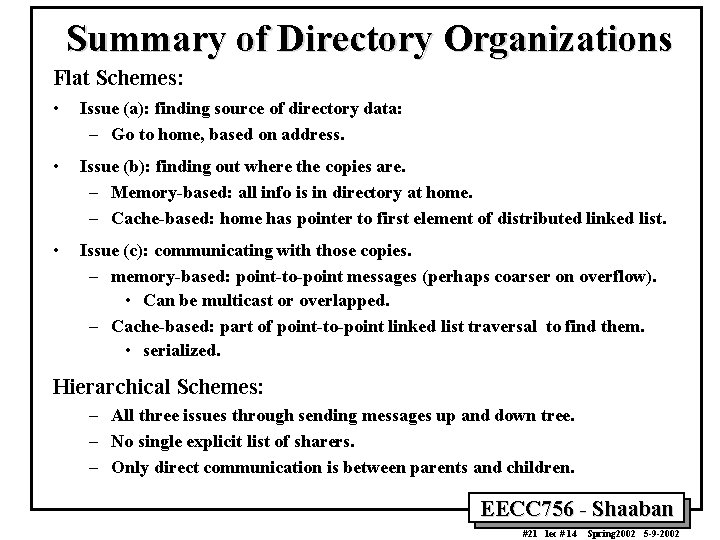 Summary of Directory Organizations

Flat Schemes:

• Issue (a): finding source of directory data:
 – Go to home, based on address.

• Issue (b): finding out where the copies are.
 – Memory-based: all info is in directory at home.
 – Cache-based: home has pointer to first element of distributed linked list.

• Issue (c): communicating with those copies.
 – memory-based: point-to-point messages (perhaps coarser on overflow).
  • Can be multicast or overlapped.
 – Cache-based: part of point-to-point linked list traversal to find them.
  • serialized.

Hierarchical Schemes:
 – All three issues through sending messages up and down tree.
 – No single explicit list of sharers.
 – Only direct communication is between parents and children.

EECC756 - Shaaban

#21 lec #14 Spring2002 5-9-2002